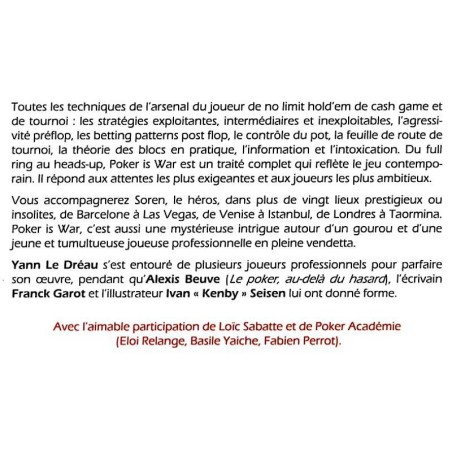 Toutes les techniques de l'arsenal du joueur de no limit hold'em de cash game et de tournoi : les stratégies exploitantes, intermédiaires et inexploitables, l'agressivité préflop, les betting patterns post flop, le contrôle du pot, la feuille de route de tournoi, la théorie des blocs en pratique, l'information et l'intoxication. Du full ring au heads-up, Poker is War est un traité complet qui reflète le jeu contemporain. Il répond aux attentes les plus exigeantes et aux joueurs les plus ambitieux.

Vous accompagnerez Soren, le héros, dans plus de vingt lieux prestigieux ou insolites, de Barcelone à Las Vegas, de Venise à Istanbul, de Londres à Taormina. Poker is War, c'est aussi une mystérieuse intrigue autour d'un gourou et d'une jeune et tumultueuse joueuse professionnelle en pleine vendetta.

Yann Le Dréau s'est entouré de plusieurs joueurs professionnels pour parfaire son œuvre, pendant qu'Alexis Beuve (Le poker, au-delà du hasard), l'écrivain Franck Garot et l'illustrateur Ivan « Kenby » Seisen lui ont donné forme.

Avec l'aimable participation de Loïc Sabatte et de Poker Académie (Eloi Relange, Basile Yaiche, Fabien Perrot).